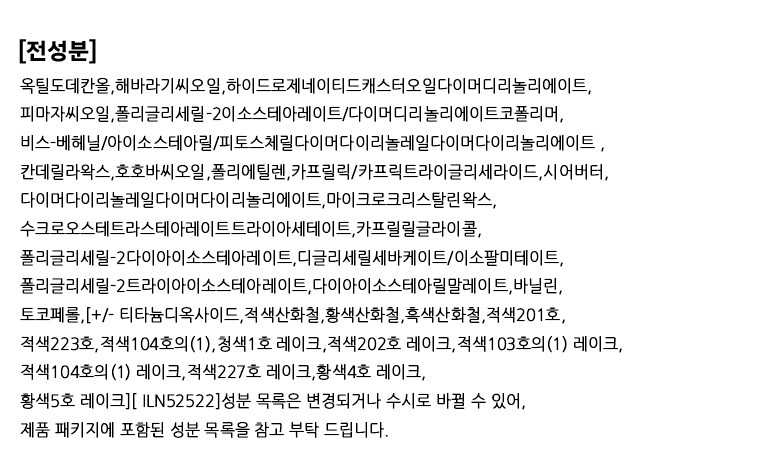 [전성분]

옥틸도데칸올,해바라기씨오일,하이드로제네이티드캐스터오일다이머디리놀리에이트, 피마자씨오일,폴리글리세릴-2이소스테아레이트/다이머디리놀리에이트코폴리머, 비스-베헤닐/아이소스테아릴/피토스체릴다이머다이리놀레일다이머다이리놀리에이트 , 칸데릴라왁스,호호바씨오일,폴리에틸렌,카프릴릭/카프릭트라이글리세라이드,시어버터, 다이머다이리놀레일다이머다이리놀리에이트,마이크로크리스탈린왁스, 수크로오스테트라스테아레이트트라이아세테이트,카프릴릴글라이콜, 폴리글리세릴-2다이아이소스테아레이트,디글리세릴세바케이트/이소팔미테이트, 폴리글리세릴-2트라이아이소스테아레이트,다이아이소스테아릴말레이트,바닐린, 토코페롤,[+/- 티타늄디옥사이드,적색산화철,황색산화철,흑색산화철,적색201호, 적색223호,적색104호의(1),청색1호 레이크,적색202호 레이크,적색103호의(1) 레이크, 적색104호의(1) 레이크,적색227호 레이크,황색4호 레이크, 황색5호 레이크][ ILN52522]성분 목록은 변경되거나 수시로 바뀔 수 있어, 제품 패키지에 포함된 성분 목록을 참고 부탁 드립니다.